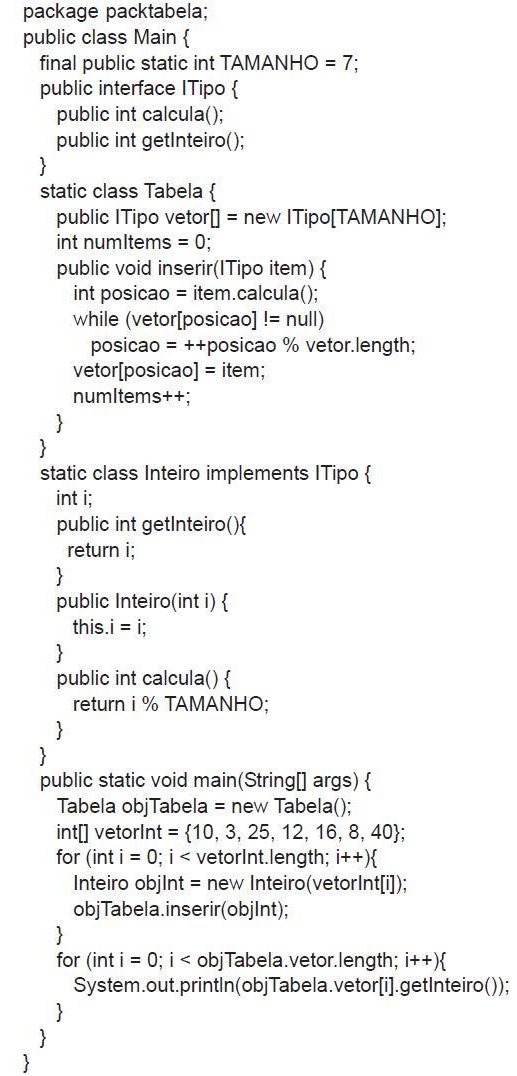 package packtabela;
public class Main {
final public static int TAMANHO = 7;
public interface ITipo {
public int calcula();
public int getInteiro();
}
static class Tabela {
public ITipo vetor[] = new ITipo[TAMANHO];
int numItems = 0;
public void inserir(ITipo item) {
int posicao = item.calcula();
while (vetor[posicao] != null)
posicao = ++posicao % vetor.length;
vetor[posicao] = item;
numItems++;
}
}
static class Inteiro implements ITipo {
int i;
public int getInteiro(){
return i;
}
public Inteiro(int i) {
this.i = i;
}
public int calcula() {
return i % TAMANHO;
}
}
public static void main(String[] args) {
Tabela objTabela = new Tabela();
int[] vetorInt = {10, 3, 25, 12, 16, 8, 40};
for (int i = 0; i < vetorInt.length; i++){
Inteiro objInt = new Inteiro(vetorInt[i]);
objTabela.inserir(objInt);
}
for (int i = 0; i < objTabela.vetor.length; i++){
System.out.println(objTabela.vetor[i].getInteiro());
}
}
}